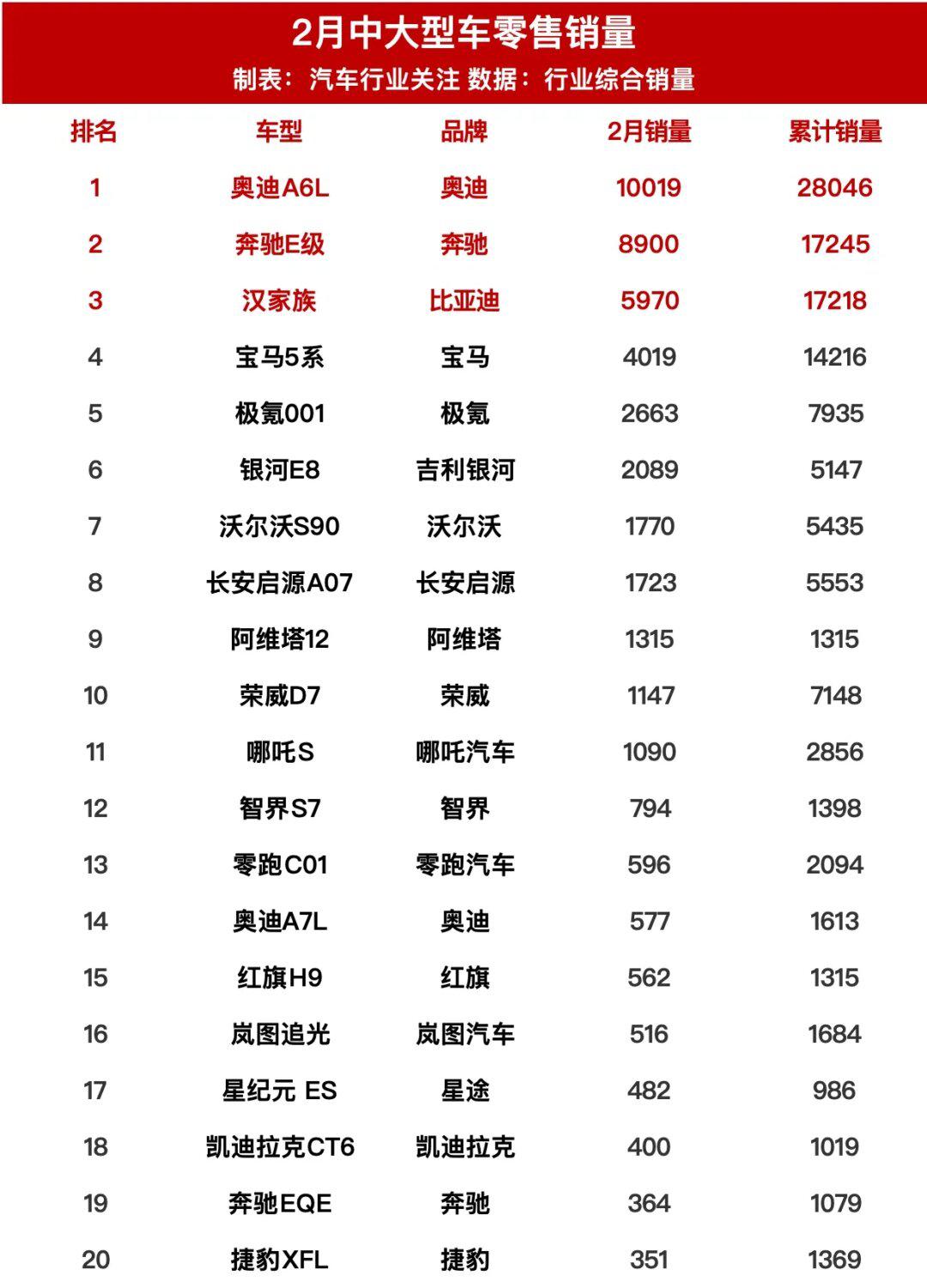 2月中大型车零售销量

制表：汽车行业关注 数据：行业综合销量

| 排名 | 车型 | 品牌 | 2月销量 | 累计销量 |
|---|---|---|---|---|
| 1 | 奥迪A6L | 奥迪 | 10019 | 28046 |
| 2 | 奔驰E级 | 奔驰 | 8900 | 17245 |
| 3 | 汉家族 | 比亚迪 | 5970 | 17218 |
| 4 | 宝马5系 | 宝马 | 4019 | 14216 |
| 5 | 极氪001 | 极氪 | 2663 | 7935 |
| 6 | 银河E8 | 吉利银河 | 2089 | 5147 |
| 7 | 沃尔沃S90 | 沃尔沃 | 1770 | 5435 |
| 8 | 长安启源A07 | 长安启源 | 1723 | 5553 |
| 9 | 阿维塔12 | 阿维塔 | 1315 | 1315 |
| 10 | 荣威D7 | 荣威 | 1147 | 7148 |
| 11 | 哪吒S | 哪吒汽车 | 1090 | 2856 |
| 12 | 智界S7 | 智界 | 794 | 1398 |
| 13 | 零跑C01 | 零跑汽车 | 596 | 2094 |
| 14 | 奥迪A7L | 奥迪 | 577 | 1613 |
| 15 | 红旗H9 | 红旗 | 562 | 1315 |
| 16 | 岚图追光 | 岚图汽车 | 516 | 1684 |
| 17 | 星纪元 ES | 星途 | 482 | 986 |
| 18 | 凯迪拉克CT6 | 凯迪拉克 | 400 | 1019 |
| 19 | 奔驰EQE | 奔驰 | 364 | 1079 |
| 20 | 捷豹XFL | 捷豹 | 351 | 1369 |